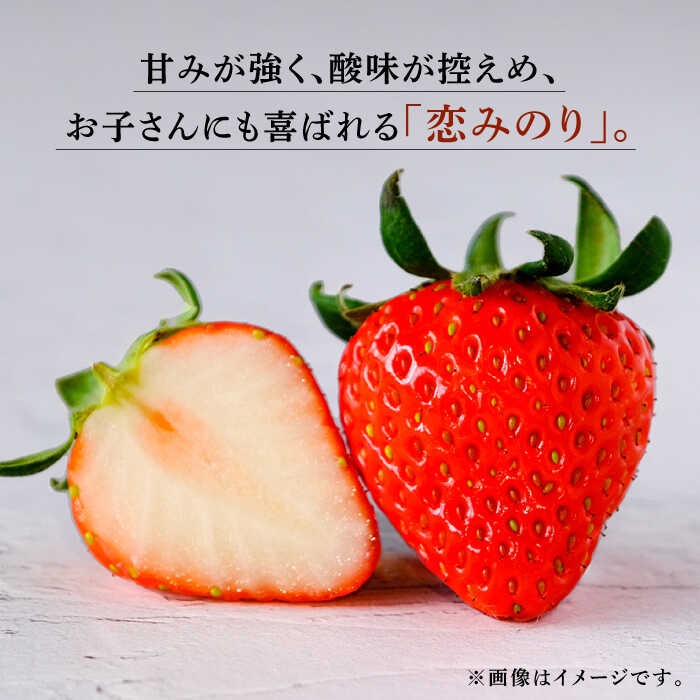 甘みが強く、酸味が控えめ、
お子さんにも喜ばれる「恋みのり」。

※画像はイメージです。